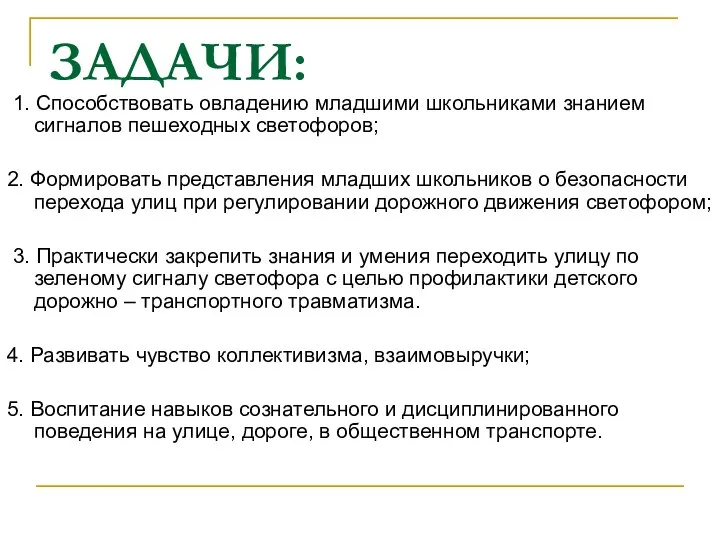 ЗАДАЧИ:

1. Способствовать овладению младшими школьниками знанием сигналов пешеходных светофоров;

2. Формировать представления младших школьников о безопасности перехода улиц при регулировании дорожного движения светофором;

3. Практически закрепить знания и умения переходить улицу по зеленому сигналу светофора с целью профилактики детского дорожно – транспортного травматизма.

4. Развивать чувство коллективизма, взаимовыручки;

5. Воспитание навыков сознательного и дисциплинированного поведения на улице, дороге, в общественном транспорте.